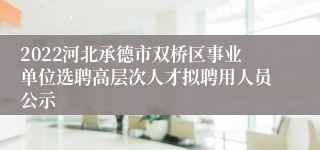 2022河北承德市双桥区事业单位选聘高层次人才拟聘用人员公示